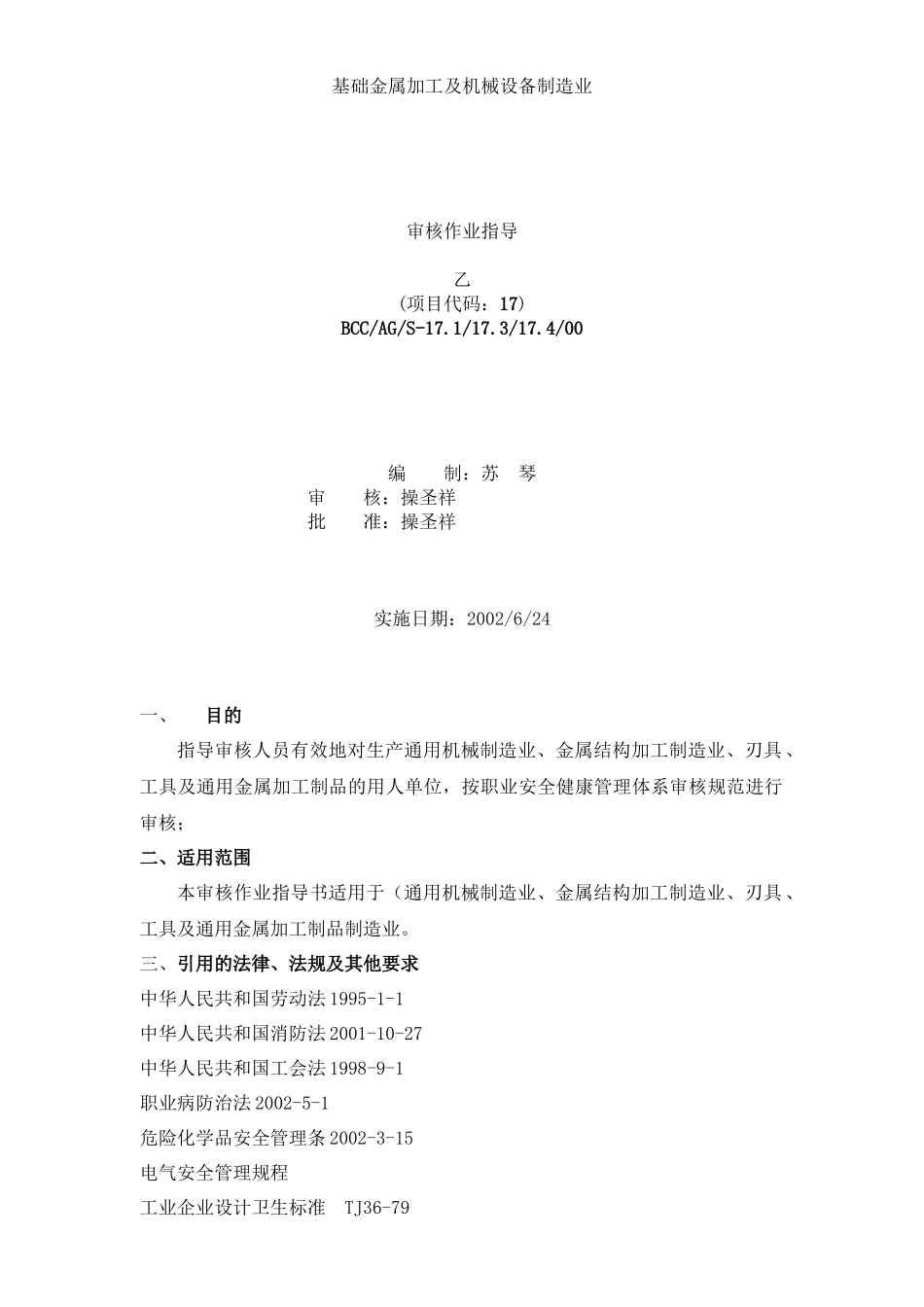 基础金属加工及机械设备制造业

审核作业指导

乙
(项目代码：17)
BCC/AG/S-17.1/17.3/17.4/00

编　　制：苏　琴
审　　核：操圣祥
批　　准：操圣祥

实施日期：2002/6/24

一、　目的

指导审核人员有效地对生产通用机械制造业、金属结构加工制造业、刃具、工具及通用金属加工制品的用人单位，按职业安全健康管理体系审核规范进行审核；

二、适用范围

本审核作业指导书适用于（通用机械制造业、金属结构加工制造业、刃具、工具及通用金属加工制品制造业。

三、引用的法律、法规及其他要求

中华人民共和国劳动法 1995-1-1

中华人民共和国消防法 2001-10-27

中华人民共和国工会法 1998-9-1

职业病防治法 2002-5-1

危险化学品安全管理条 2002-3-15

电气安全管理规程

工业企业设计卫生标准　TJ36-79